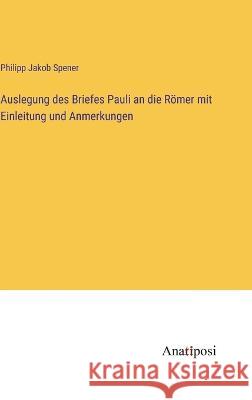 Philipp Jakob Spener

Auslegung des Briefes Pauli an die Römer mit Einleitung und Anmerkungen

Anatiposi

Kraina Książek